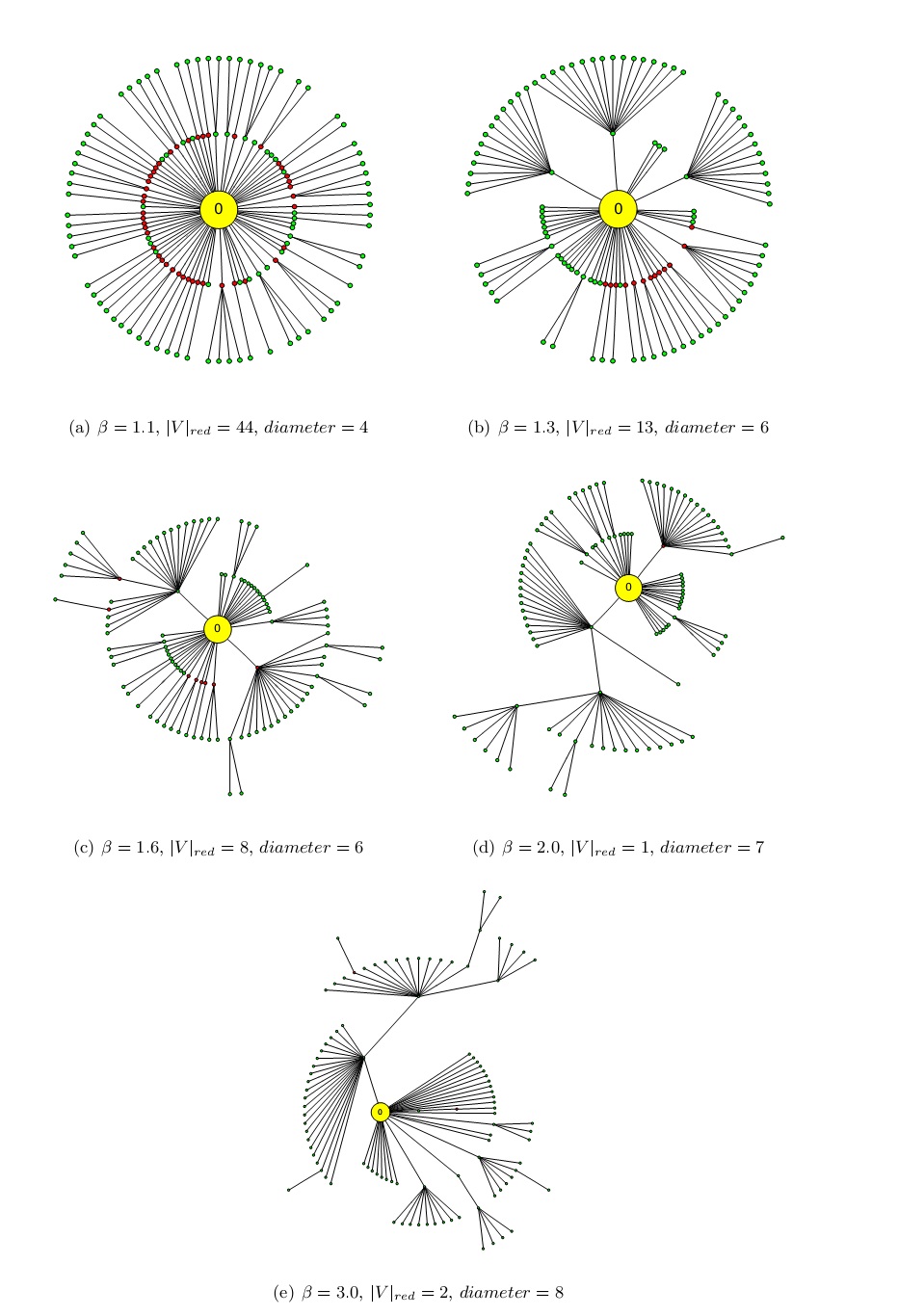 0

(a) $\beta = 1.1$, $|V|_{red} = 44$, $diameter = 4$

0

(b) $\beta = 1.3$, $|V|_{red} = 13$, $diameter = 6$

0

(c) $\beta = 1.6$, $|V|_{red} = 8$, $diameter = 6$

0

(d) $\beta = 2.0$, $|V|_{red} = 1$, $diameter = 7$

0

(e) $\beta = 3.0$, $|V|_{red} = 2$, $diameter = 8$